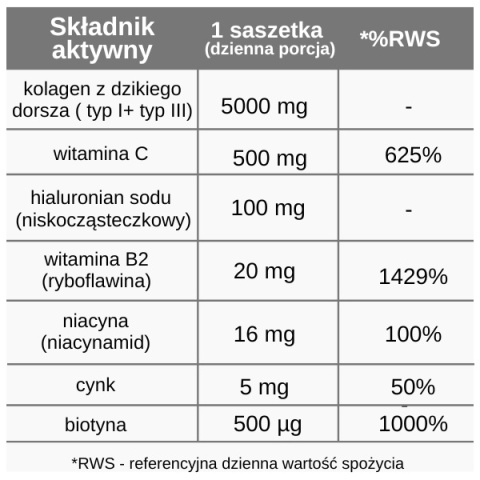 | Składnik aktywny | 1 saszetka (dzienna porcja) | *%RWS |
|---|---|---|
| kolagen z dzikiego dorsza ( typ I+ typ III) | 5000 mg | - |
| witamina C | 500 mg | 625% |
| hialuronian sodu (niskocząsteczkowy) | 100 mg | - |
| witamina B2 (ryboflawina) | 20 mg | 1429% |
| niacyna (niacynamid) | 16 mg | 100% |
| cynk | 5 mg | 50% |
| biotyna | 500 µg | 1000% |

*RWS - referencyjna dzienna wartość spożycia